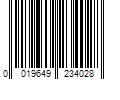 0 019649 234028